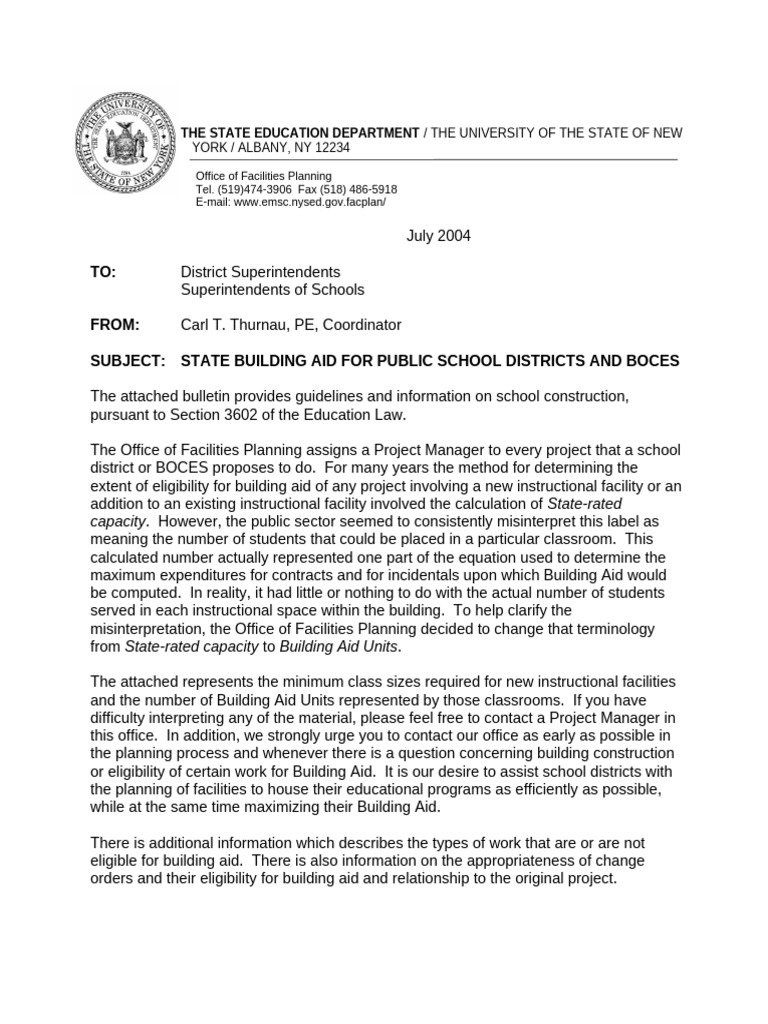 THE UNIVERSITY OF THE STATE OF NEW YORK

THE STATE EDUCATION DEPARTMENT / THE UNIVERSITY OF THE STATE OF NEW YORK / ALBANY, NY 12234

Office of Facilities Planning
Tel. (519)474-3906 Fax (518) 486-5918
E-mail: www.emsc.nysed.gov.facplan/

July 2004

TO: District Superintendents
Superintendents of Schools

FROM: Carl T. Thurnau, PE, Coordinator

SUBJECT: STATE BUILDING AID FOR PUBLIC SCHOOL DISTRICTS AND BOCES

The attached bulletin provides guidelines and information on school construction, pursuant to Section 3602 of the Education Law.

The Office of Facilities Planning assigns a Project Manager to every project that a school district or BOCES proposes to do. For many years the method for determining the extent of eligibility for building aid of any project involving a new instructional facility or an addition to an existing instructional facility involved the calculation of State-rated capacity. However, the public sector seemed to consistently misinterpret this label as meaning the number of students that could be placed in a particular classroom. This calculated number actually represented one part of the equation used to determine the maximum expenditures for contracts and for incidentals upon which Building Aid would be computed. In reality, it had little or nothing to do with the actual number of students served in each instructional space within the building. To help clarify the misinterpretation, the Office of Facilities Planning decided to change that terminology from State-rated capacity to Building Aid Units.

The attached represents the minimum class sizes required for new instructional facilities and the number of Building Aid Units represented by those classrooms. If you have difficulty interpreting any of the material, please feel free to contact a Project Manager in this office. In addition, we strongly urge you to contact our office as early as possible in the planning process and whenever there is a question concerning building construction or eligibility of certain work for Building Aid. It is our desire to assist school districts with the planning of facilities to house their educational programs as efficiently as possible, while at the same time maximizing their Building Aid.

There is additional information which describes the types of work that are or are not eligible for building aid. There is also information on the appropriateness of change orders and their eligibility for building aid and relationship to the original project.